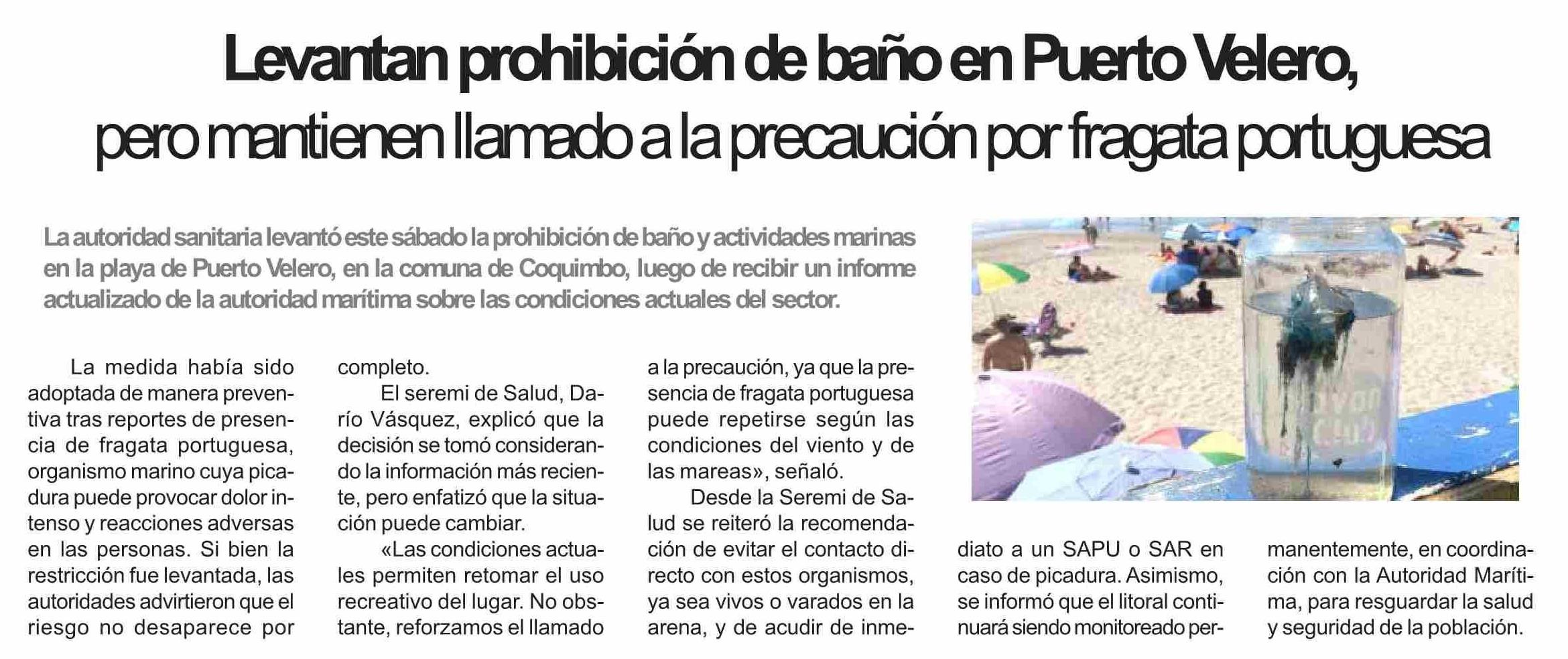 Levantan prohibición de baño en Puerto Velero, pero mantienen llamado a la precaución por fragata portuguesa

La autoridad sanitaria levantó este sábado la prohibición de baño y actividades marinas en la playa de Puerto Velero, en la comuna de Coquimbo, luego de recibir un informe actualizado de la autoridad marítima sobre las condiciones actuales del sector.

La medida había sido adoptada de manera preventiva tras reportes de presencia de fragata portuguesa, organismo marino cuya picadura puede provocar dolor intenso y reacciones adversas en las personas. Si bien la restricción fue levantada, las autoridades advirtieron que el riesgo no desaparece por completo.

El seremi de Salud, Darío Vásquez, explicó que la decisión se tomó considerando la información más reciente, pero enfatizó que la situación puede cambiar.

«Las condiciones actuales permiten retomar el uso recreativo del lugar. No obstante, reforzamos el llamado a la precaución, ya que la presencia de fragata portuguesa puede repetirse según las condiciones del viento y de las mareas», señaló.

Desde la Seremi de Salud se reiteró la recomendación de evitar el contacto directo con estos organismos, ya sea vivos o varados en la arena, y de acudir de inmediato a un SAPU o SAR en caso de picadura. Asimismo, se informó que el litoral continuará siendo monitoreado permanentemente, en coordinación con la Autoridad Marítima, para resguardar la salud y seguridad de la población.